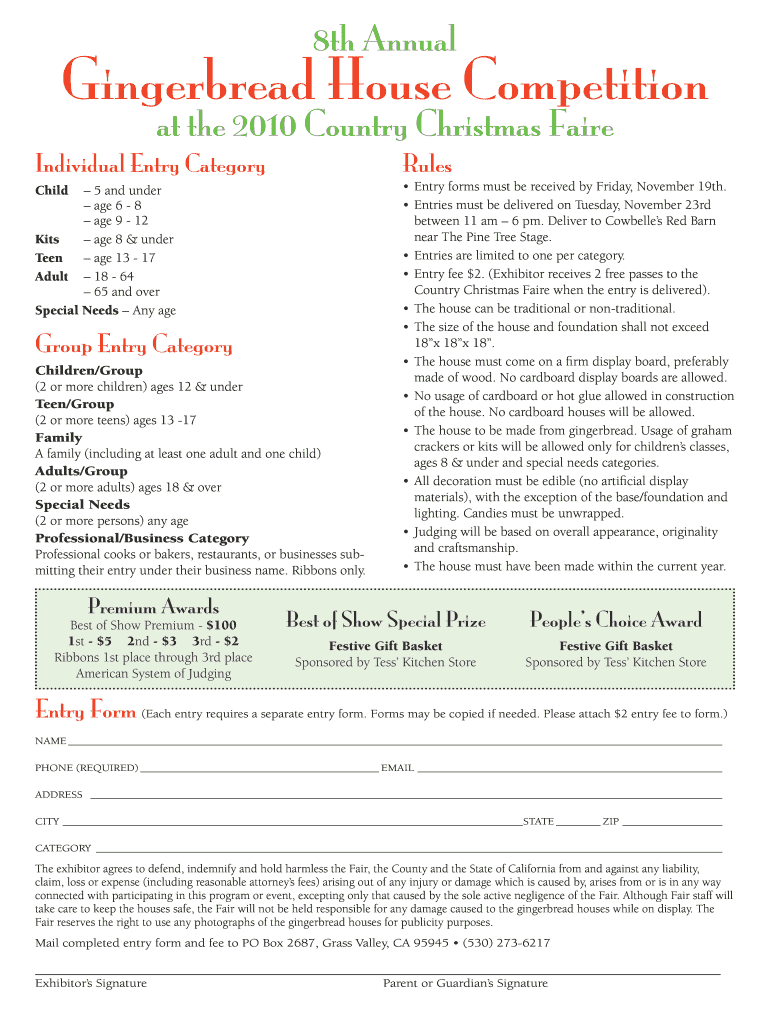 8th Annual

Gingerbread House Competition

at the 2010 Country Christmas Faire

Individual Entry Category

Child – 5 and under
– age 6 - 8
– age 9 - 12

Kits – age 8 & under

Teen – age 13 - 17

Adult – 18 - 64
– 65 and over

Special Needs – Any age

Group Entry Category

Children/Group
(2 or more children) ages 12 & under

Teen/Group
(2 or more teens) ages 13 -17

Family
A family (including at least one adult and one child)

Adults/Group
(2 or more adults) ages 18 & over

Special Needs
(2 or more persons) any age

Professional/Business Category
Professional cooks or bakers, restaurants, or businesses submitting their entry under their business name. Ribbons only.

Rules

• Entry forms must be received by Friday, November 19th.
• Entries must be delivered on Tuesday, November 23rd between 11 am – 6 pm. Deliver to Cowbelle's Red Barn near The Pine Tree Stage.
• Entries are limited to one per category.
• Entry fee $2. (Exhibitor receives 2 free passes to the Country Christmas Faire when the entry is delivered).
• The house can be traditional or non-traditional.
• The size of the house and foundation shall not exceed 18"x 18"x 18".
• The house must come on a firm display board, preferably made of wood. No cardboard display boards are allowed.
• No usage of cardboard or hot glue allowed in construction of the house. No cardboard houses will be allowed.
• The house to be made from gingerbread. Usage of graham crackers or kits will be allowed only for children's classes, ages 8 & under and special needs categories.
• All decoration must be edible (no artificial display materials), with the exception of the base/foundation and lighting. Candies must be unwrapped.
• Judging will be based on overall appearance, originality and craftsmanship.
• The house must have been made within the current year.

Premium Awards
Best of Show Premium - $100
1st - $5 2nd - $3 3rd - $2
Ribbons 1st place through 3rd place
American System of Judging

Best of Show Special Prize
Festive Gift Basket
Sponsored by Tess' Kitchen Store

People's Choice Award
Festive Gift Basket
Sponsored by Tess' Kitchen Store

Entry Form (Each entry requires a separate entry form. Forms may be copied if needed. Please attach $2 entry fee to form.)

NAME

PHONE (REQUIRED) EMAIL

ADDRESS

CITY STATE ZIP

CATEGORY

The exhibitor agrees to defend, indemnify and hold harmless the Fair, the County and the State of California from and against any liability, claim, loss or expense (including reasonable attorney's fees) arising out of any injury or damage which is caused by, arises from or is in any way connected with participating in this program or event, excepting only that caused by the sole active negligence of the Fair. Although Fair staff will take care to keep the houses safe, the Fair will not be held responsible for any damage caused to the gingerbread houses while on display. The Fair reserves the right to use any photographs of the gingerbread houses for publicity purposes.

Mail completed entry form and fee to PO Box 2687, Grass Valley, CA 95945 • (530) 273-6217

Exhibitor's Signature Parent or Guardian's Signature